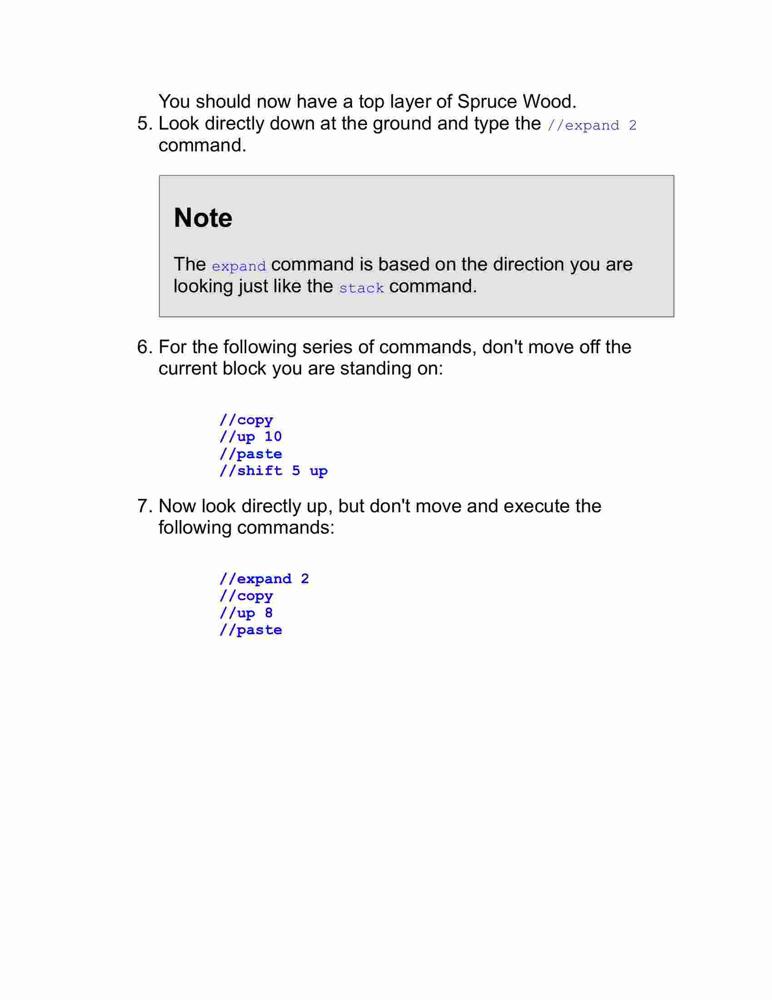 You should now have a top layer of Spruce Wood.

5. Look directly down at the ground and type the //expand 2 command.

Note

The expand command is based on the direction you are looking just like the stack command.

6. For the following series of commands, don't move off the current block you are standing on:

//copy
//up 10
//paste
//shift 5 up

7. Now look directly up, but don't move and execute the following commands:

//expand 2
//copy
//up 8
//paste